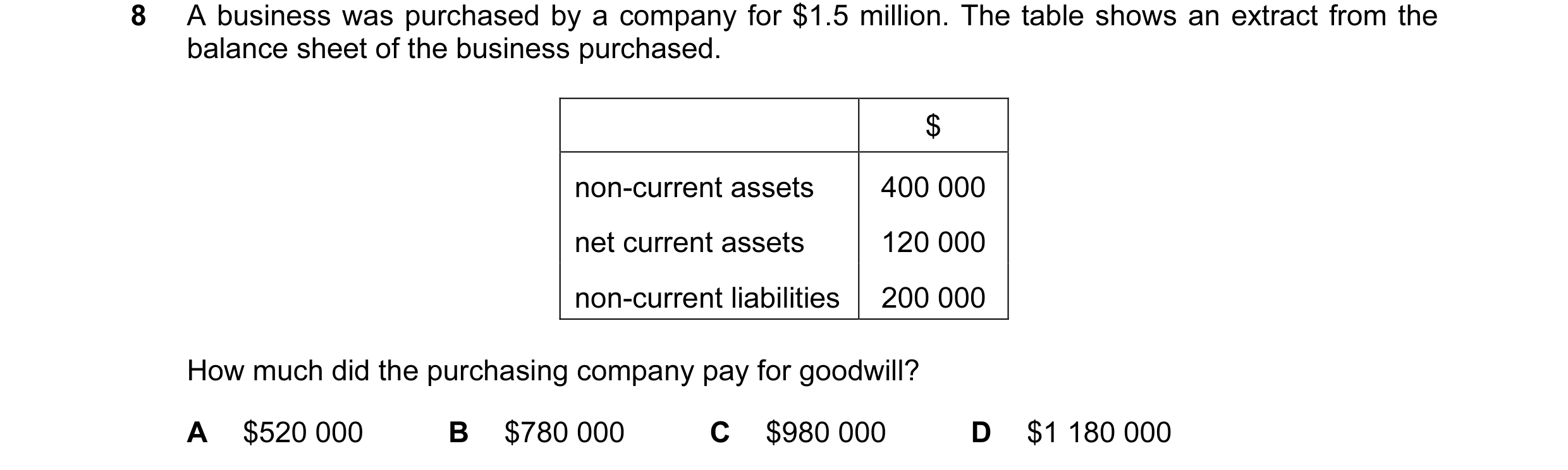 8 A business was purchased by a company for \$1.5 million. The table shows an extract from the balance sheet of the business purchased.

| | \$ |
|---|---|
| non-current assets | 400 000 |
| net current assets | 120 000 |
| non-current liabilities | 200 000 |

How much did the purchasing company pay for goodwill?

A \$520 000  B \$780 000  C \$980 000  D \$1 180 000